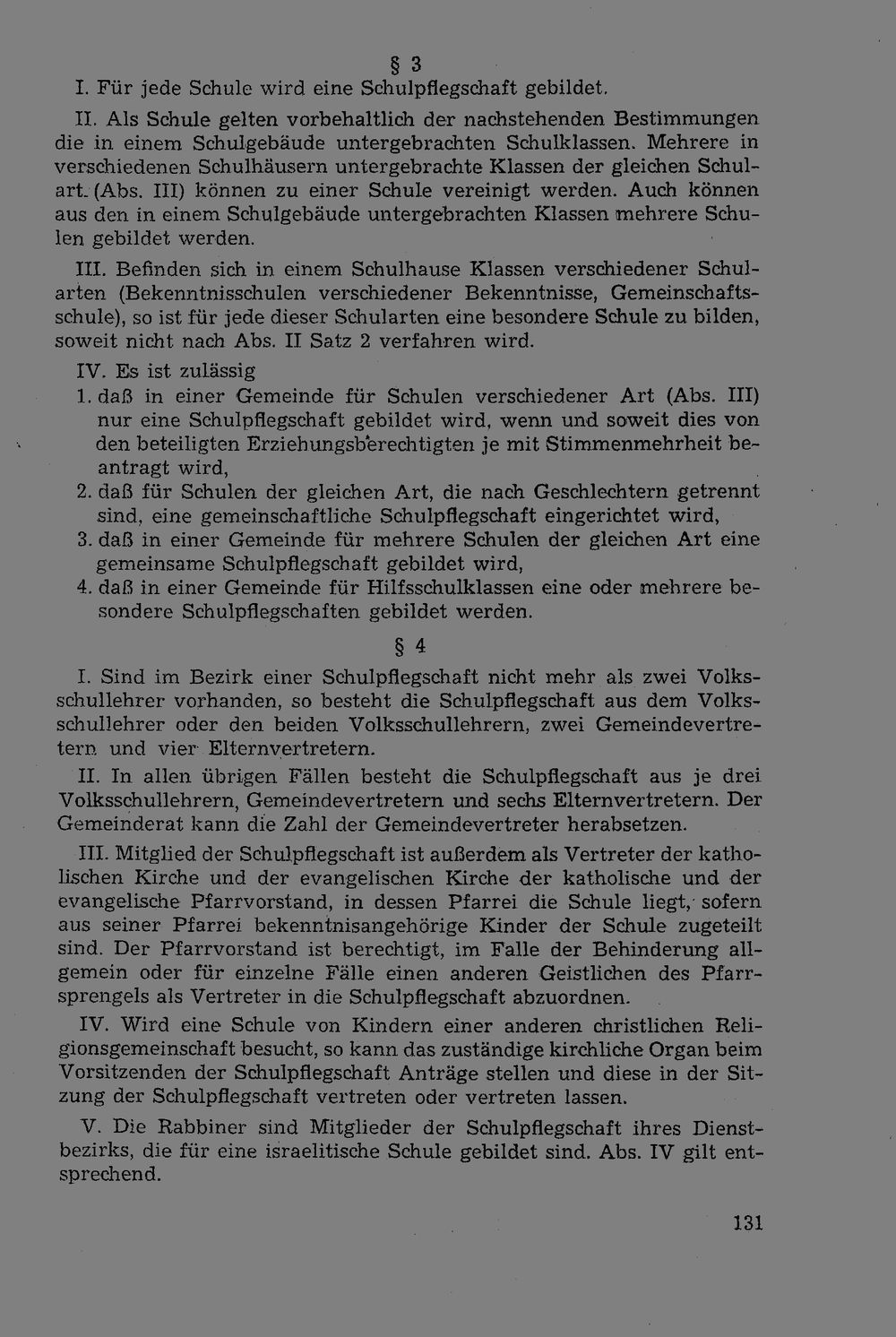 § 3

I. Für jede Schule wird eine Schulpflegschaft gebildet.

II. Als Schule gelten vorbehaltlich der nachstehenden Bestimmungen die in einem Schulgebäude untergebrachten Schulklassen. Mehrere in verschiedenen Schulhäusern untergebrachte Klassen der gleichen Schulart. (Abs. III) können zu einer Schule vereinigt werden. Auch können aus den in einem Schulgebäude untergebrachten Klassen mehrere Schulen gebildet werden.

III. Befinden sich in einem Schulhause Klassen verschiedener Schularten (Bekenntnisschulen verschiedener Bekenntnisse, Gemeinschaftsschule), so ist für jede dieser Schularten eine besondere Schule zu bilden, soweit nicht nach Abs. II Satz 2 verfahren wird.

IV. Es ist zulässig
1. daß in einer Gemeinde für Schulen verschiedener Art (Abs. III) nur eine Schulpflegschaft gebildet wird, wenn und soweit dies von den beteiligten Erziehungsberechtigten je mit Stimmenmehrheit beantragt wird,
2. daß für Schulen der gleichen Art, die nach Geschlechtern getrennt sind, eine gemeinschaftliche Schulpflegschaft eingerichtet wird,
3. daß in einer Gemeinde für mehrere Schulen der gleichen Art eine gemeinsame Schulpflegschaft gebildet wird,
4. daß in einer Gemeinde für Hilfsschulklassen eine oder mehrere besondere Schulpflegschaften gebildet werden.

§ 4

I. Sind im Bezirk einer Schulpflegschaft nicht mehr als zwei Volksschullehrer vorhanden, so besteht die Schulpflegschaft aus dem Volksschullehrer oder den beiden Volksschullehrern, zwei Gemeindevertretern und vier Elternvertretern.

II. In allen übrigen Fällen besteht die Schulpflegschaft aus je drei Volksschullehrern, Gemeindevertretern und sechs Elternvertretern. Der Gemeinderat kann die Zahl der Gemeindevertreter herabsetzen.

III. Mitglied der Schulpflegschaft ist außerdem als Vertreter der katholischen Kirche und der evangelischen Kirche der katholische und der evangelische Pfarrvorstand, in dessen Pfarrei die Schule liegt, sofern aus seiner Pfarrei bekenntnisangehörige Kinder der Schule zugeteilt sind. Der Pfarrvorstand ist berechtigt, im Falle der Behinderung allgemein oder für einzelne Fälle einen anderen Geistlichen des Pfarrsprengels als Vertreter in die Schulpflegschaft abzuordnen.

IV. Wird eine Schule von Kindern einer anderen christlichen Religionsgemeinschaft besucht, so kann das zuständige kirchliche Organ beim Vorsitzenden der Schulpflegschaft Anträge stellen und diese in der Sitzung der Schulpflegschaft vertreten oder vertreten lassen.

V. Die Rabbiner sind Mitglieder der Schulpflegschaft ihres Dienstbezirks, die für eine israelitische Schule gebildet sind. Abs. IV gilt entsprechend.

131